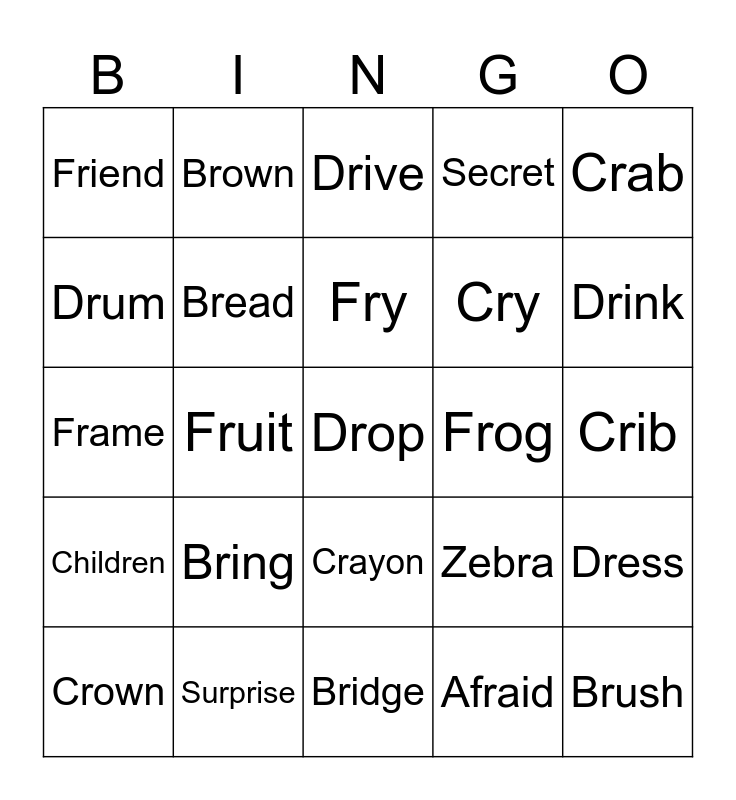 | B | I | N | G | O |
|---|---|---|---|---|
| Friend | Brown | Drive | Secret | Crab |
| Drum | Bread | Fry | Cry | Drink |
| Frame | Fruit | Drop | Frog | Crib |
| Children | Bring | Crayon | Zebra | Dress |
| Crown | Surprise | Bridge | Afraid | Brush |